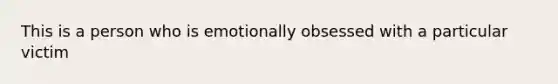 This is a person who is emotionally obsessed with a particular victim